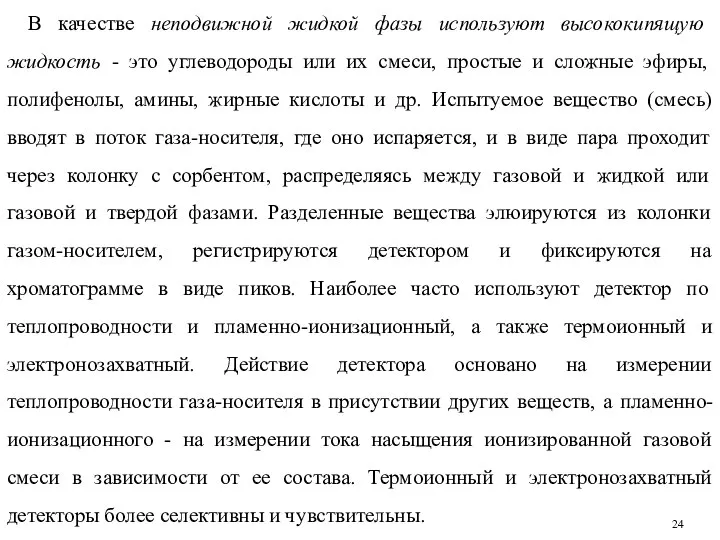 В качестве неподвижной жидкой фазы используют высококипящую жидкость - это углеводороды или их смеси, простые и сложные эфиры, полифенолы, амины, жирные кислоты и др. Испытуемое вещество (смесь) вводят в поток газа-носителя, где оно испаряется, и в виде пара проходит через колонку с сорбентом, распределяясь между газовой и жидкой или газовой и твердой фазами. Разделенные вещества элюируются из колонки газом-носителем, регистрируются детектором и фиксируются на хроматограмме в виде пиков. Наиболее часто используют детектор по теплопроводности и пламенно-ионизационный, а также термоионный и электронозахватный. Действие детектора основано на измерении теплопроводности газа-носителя в присутствии других веществ, а пламенно-ионизационного - на измерении тока насыщения ионизированной газовой смеси в зависимости от ее состава. Термоионный и электронозахватный детекторы более селективны и чувствительны.

24